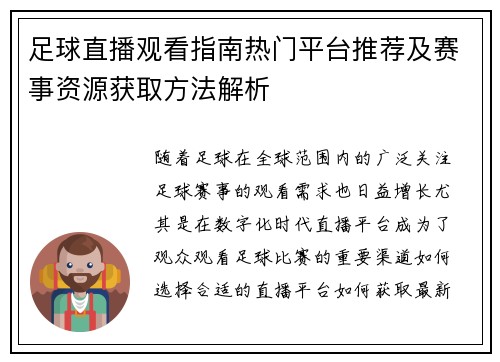 足球直播观看指南热门平台推荐及赛事资源获取方法解析

随着足球在全球范围内的广泛关注足球赛事的观看需求也日益增长尤其是在数字化时代直播平台成为了观众观看足球比赛的重要渠道如何选择合适的直播平台如何获取最新